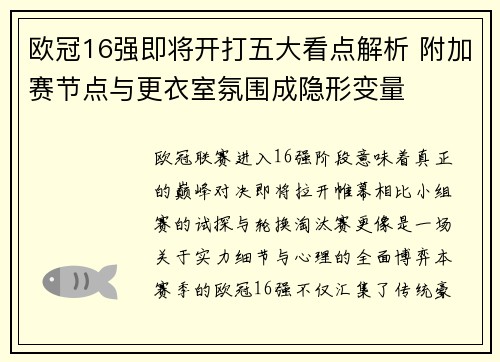 欧冠16强即将开打五大看点解析 附加赛节点与更衣室氛围成隐形变量

欧冠联赛进入16强阶段意味着真正的巅峰对决即将拉开帷幕相比小组赛的试探与轮换淘汰赛更像是一场关于实力细节与心理的全面博弈本赛季的欧冠16强不仅汇集了传统豪